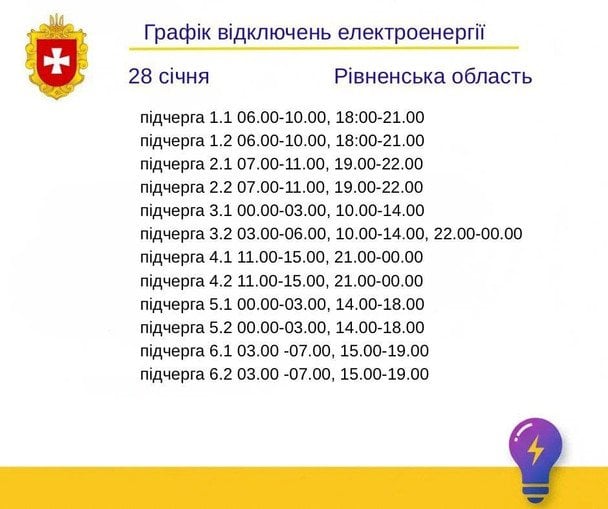 Графік відключень електроенергії

28 січня Рівненська область

підчерга 1.1 06.00-10.00, 18:00-21.00
підчерга 1.2 06.00-10.00, 18:00-21.00
підчерга 2.1 07.00-11.00, 19.00-22.00
підчерга 2.2 07.00-11.00, 19.00-22.00
підчерга 3.1 00.00-03.00, 10.00-14.00
підчерга 3.2 03.00-06.00, 10.00-14.00, 22.00-00.00
підчерга 4.1 11.00-15.00, 21.00-00.00
підчерга 4.2 11.00-15.00, 21.00-00.00
підчерга 5.1 00.00-03.00, 14.00-18.00
підчерга 5.2 00.00-03.00, 14.00-18.00
підчерга 6.1 03.00 -07.00, 15.00-19.00
підчерга 6.2 03.00 -07.00, 15.00-19.00